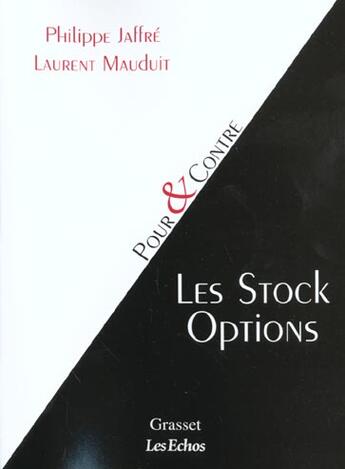 Philippe Jaffré
Laurent Mauduit

Pour & Contre

Les Stock Options

Grasset
Les Echos